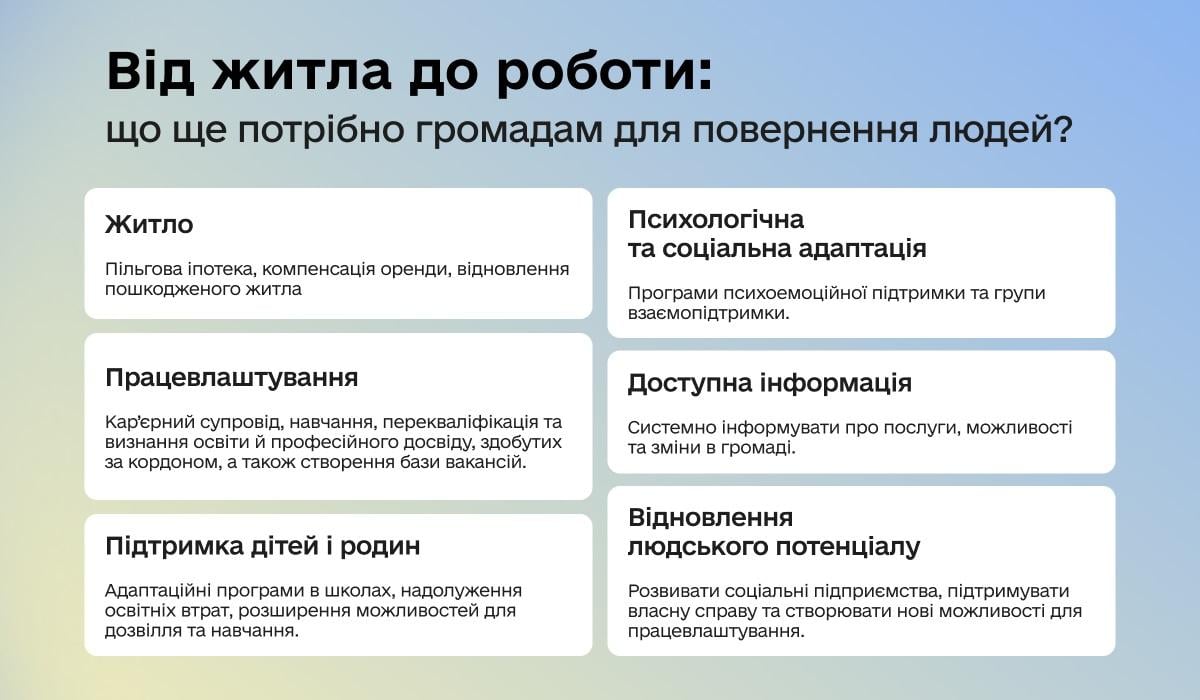 Від житла до роботи:
що ще потрібно громадам для повернення людей?

Житло

Пільгова іпотека, компенсація оренди, відновлення пошкодженого житла

Працевлаштування

Кар'єрний супровід, навчання, перекваліфікація та визнання освіти й професійного досвіду, здобутих за кордоном, а також створення бази вакансій.

Підтримка дітей і родин

Адаптаційні програми в школах, надолуження освітніх втрат, розширення можливостей для дозвілля та навчання.

Психологічна та соціальна адаптація

Програми психоемоційної підтримки та групи взаємопідтримки.

Доступна інформація

Системно інформувати про послуги, можливості та зміни в громаді.

Відновлення людського потенціалу

Розвивати соціальні підприємства, підтримувати власну справу та створювати нові можливості для працевлаштування.